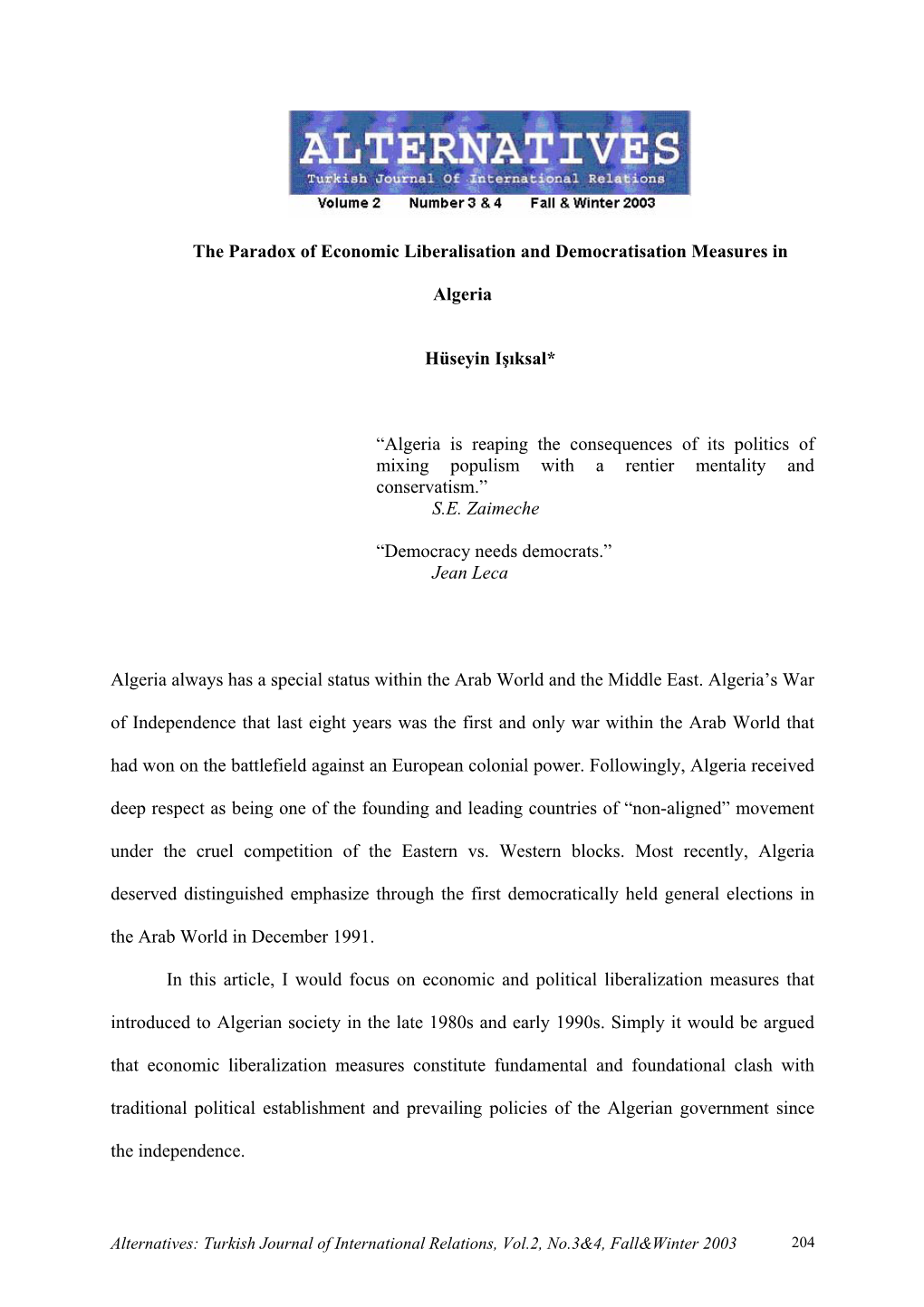 ALTERNATIVES
Turkish Journal Of International Relations
Volume 2 Number 3 & 4 Fall & Winter 2003

The Paradox of Economic Liberalisation and Democratisation Measures in Algeria

Hüseyin Işıksal*

“Algeria is reaping the consequences of its politics of mixing populism with a rentier mentality and conservatism.”
S.E. Zaimeche

“Democracy needs democrats.”
Jean Leca

Algeria always has a special status within the Arab World and the Middle East. Algeria’s War of Independence that last eight years was the first and only war within the Arab World that had won on the battlefield against an European colonial power. Followingly, Algeria received deep respect as being one of the founding and leading countries of “non-aligned” movement under the cruel competition of the Eastern vs. Western blocks. Most recently, Algeria deserved distinguished emphasize through the first democratically held general elections in the Arab World in December 1991.

In this article, I would focus on economic and political liberalization measures that introduced to Algerian society in the late 1980s and early 1990s. Simply it would be argued that economic liberalization measures constitute fundamental and foundational clash with traditional political establishment and prevailing policies of the Algerian government since the independence.

Alternatives: Turkish Journal of International Relations, Vol.2, No.3&4, Fall&Winter 2003 204